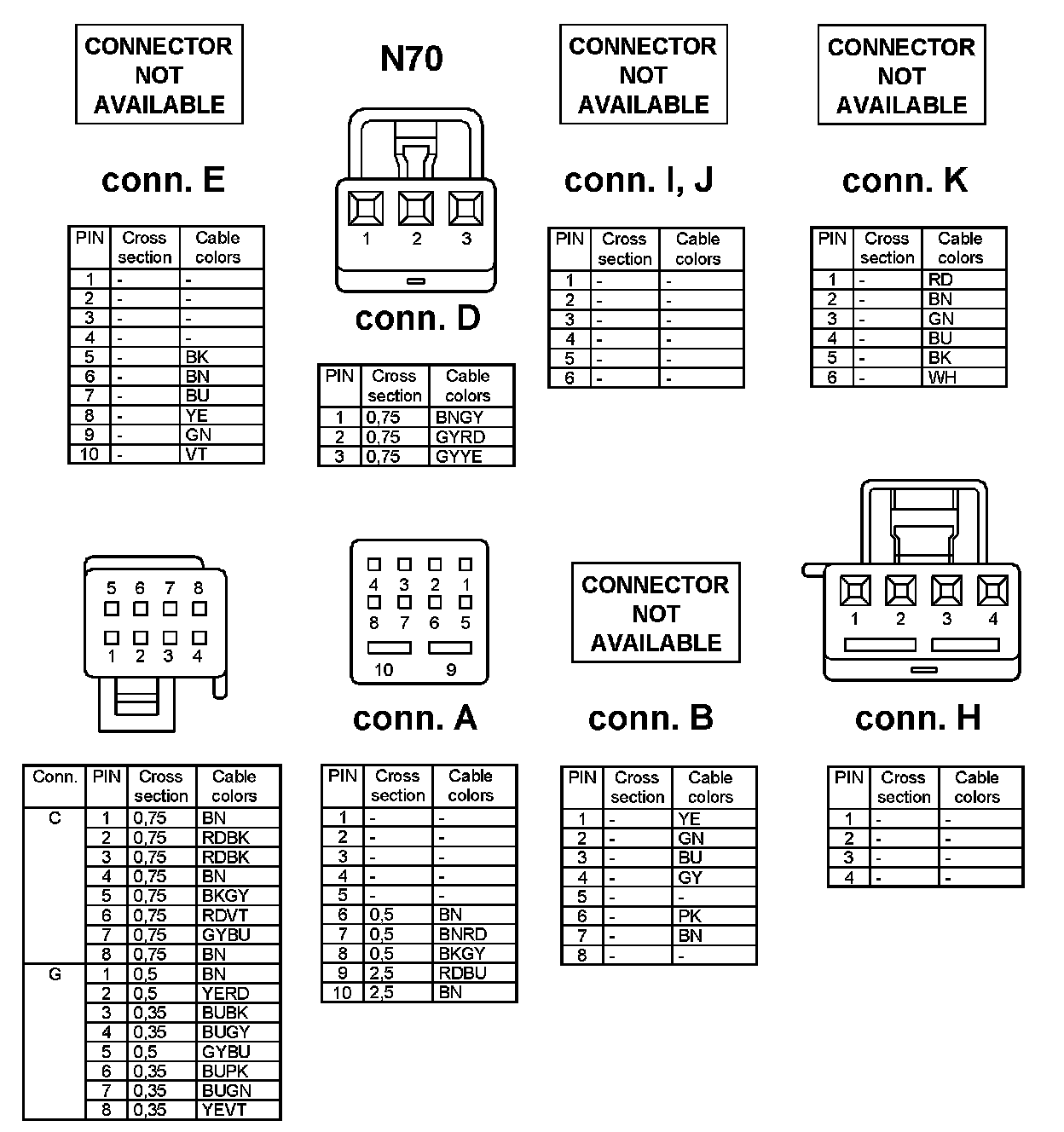 CONNECTOR NOT AVAILABLE

conn. E

| PIN | Cross section | Cable colors |
|---|---|---|
| 1 | - | - |
| 2 | - | - |
| 3 | - | - |
| 4 | - | - |
| 5 | - | BK |
| 6 | - | BN |
| 7 | - | BU |
| 8 | - | YE |
| 9 | - | GN |
| 10 | - | VT |

N70

1 2 3

conn. D

| PIN | Cross section | Cable colors |
|---|---|---|
| 1 | 0,75 | BNGY |
| 2 | 0,75 | GYRD |
| 3 | 0,75 | GYYE |

CONNECTOR NOT AVAILABLE

conn. I, J

| PIN | Cross section | Cable colors |
|---|---|---|
| 1 | - | - |
| 2 | - | - |
| 3 | - | - |
| 4 | - | - |
| 5 | - | - |
| 6 | - | - |

CONNECTOR NOT AVAILABLE

conn. K

| PIN | Cross section | Cable colors |
|---|---|---|
| 1 | - | RD |
| 2 | - | BN |
| 3 | - | GN |
| 4 | - | BU |
| 5 | - | BK |
| 6 | - | WH |

5 6 7 8
1 2 3 4

| Conn. | PIN | Cross section | Cable colors |
|---|---|---|---|
| C | 1 | 0,75 | BN |
| | 2 | 0,75 | RDBK |
| | 3 | 0,75 | RDBK |
| | 4 | 0,75 | BN |
| | 5 | 0,75 | BKGY |
| | 6 | 0,75 | RDVT |
| | 7 | 0,75 | GYBU |
| | 8 | 0,75 | BN |
| G | 1 | 0,5 | BN |
| | 2 | 0,5 | YERD |
| | 3 | 0,35 | BUBK |
| | 4 | 0,35 | BUGY |
| | 5 | 0,5 | GYBU |
| | 6 | 0,35 | BUPK |
| | 7 | 0,35 | BUGN |
| | 8 | 0,35 | YEVT |

4 3 2 1
8 7 6 5
10 9

conn. A

| PIN | Cross section | Cable colors |
|---|---|---|
| 1 | - | - |
| 2 | - | - |
| 3 | - | - |
| 4 | - | - |
| 5 | - | - |
| 6 | 0,5 | BN |
| 7 | 0,5 | BNRD |
| 8 | 0,5 | BKGY |
| 9 | 2,5 | RDBU |
| 10 | 2,5 | BN |

CONNECTOR NOT AVAILABLE

conn. B

| PIN | Cross section | Cable colors |
|---|---|---|
| 1 | - | YE |
| 2 | - | GN |
| 3 | - | BU |
| 4 | - | GY |
| 5 | - | - |
| 6 | - | PK |
| 7 | - | BN |
| 8 | - | - |

1 2 3 4

conn. H

| PIN | Cross section | Cable colors |
|---|---|---|
| 1 | - | - |
| 2 | - | - |
| 3 | - | - |
| 4 | - | - |